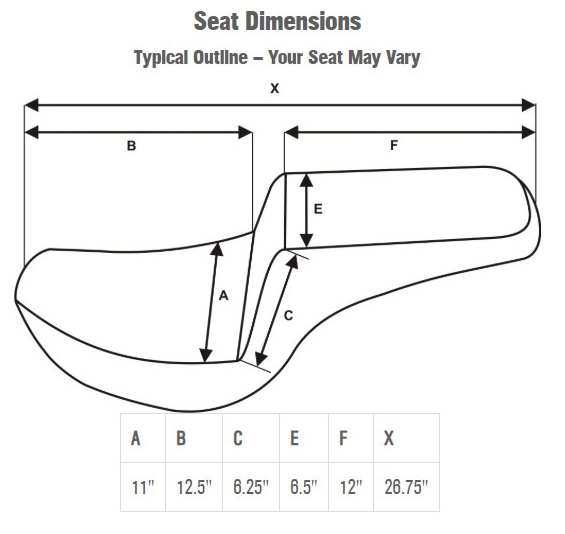 Seat Dimensions

Typical Outline – Your Seat May Vary

X

B

F

E

A

C

| A | B | C | E | F | X |
|---|---|---|---|---|---|
| 11" | 12.5" | 6.25" | 6.5" | 12" | 26.75" |